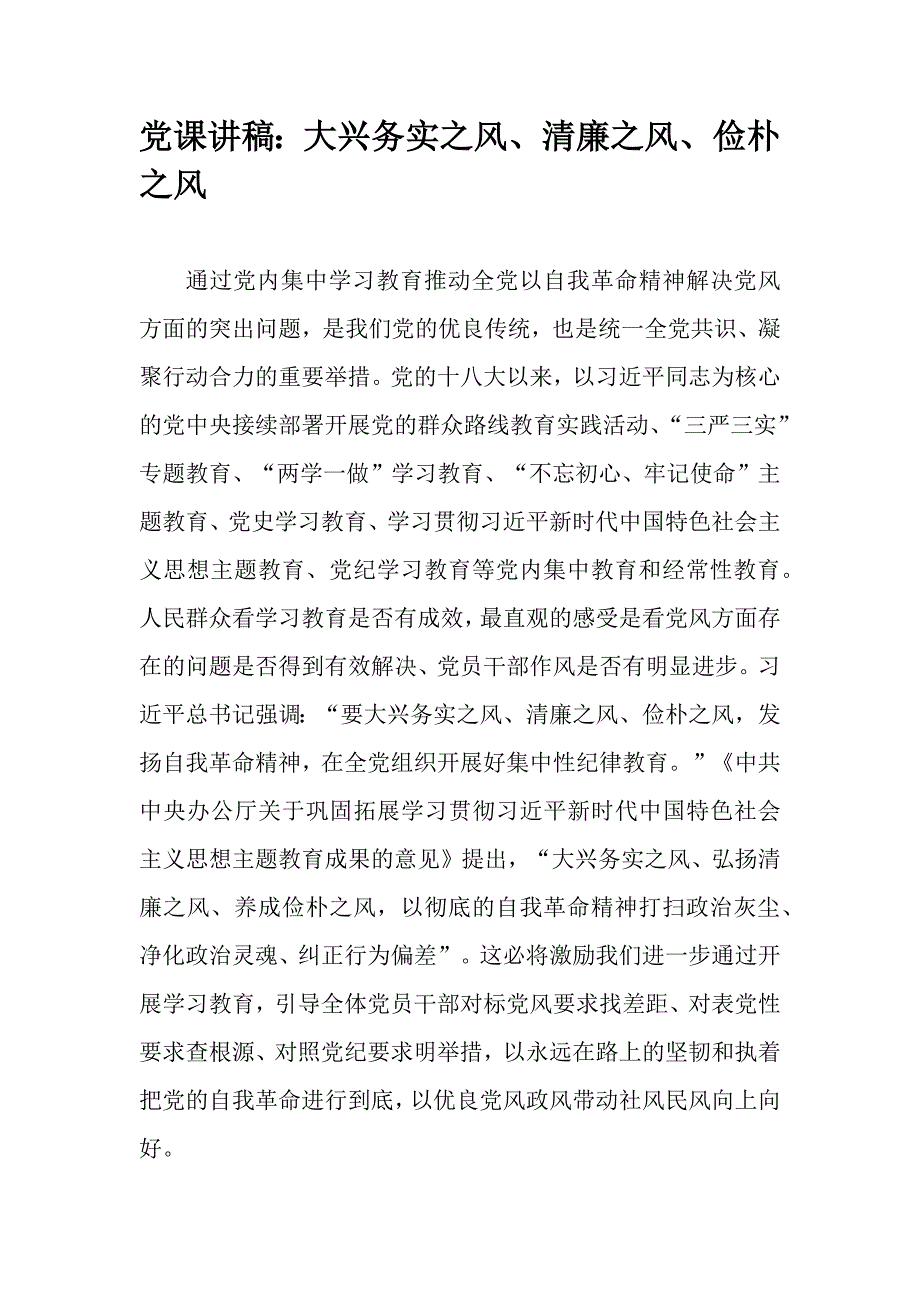 党课讲稿：大兴务实之风、清廉之风、俭朴之风

通过党内集中学习教育推动全党以自我革命精神解决党风方面的突出问题，是我们党的优良传统，也是统一全党共识、凝聚行动合力的重要举措。党的十八大以来，以习近平同志为核心的党中央接续部署开展党的群众路线教育实践活动、“三严三实”专题教育、“两学一做”学习教育、“不忘初心、牢记使命”主题教育、党史学习教育、学习贯彻习近平新时代中国特色社会主义思想主题教育、党纪学习教育等党内集中教育和经常性教育。人民群众看学习教育是否有成效，最直观的感受是看党风方面存在的问题是否得到有效解决、党员干部作风是否有明显进步。习近平总书记强调：“要大兴务实之风、清廉之风、俭朴之风，发扬自我革命精神，在全党组织开展好集中性纪律教育。”《中共中央办公厅关于巩固拓展学习贯彻习近平新时代中国特色社会主义思想主题教育成果的意见》提出，“大兴务实之风、弘扬清廉之风、养成俭朴之风，以彻底的自我革命精神打扫政治灰尘、净化政治灵魂、纠正行为偏差”。这必将激励我们进一步通过开展学习教育，引导全体党员干部对标党风要求找差距、对表党性要求查根源、对照党纪要求明举措，以永远在路上的坚韧和执着把党的自我革命进行到底，以优良党风政风带动社风民风向上向好。